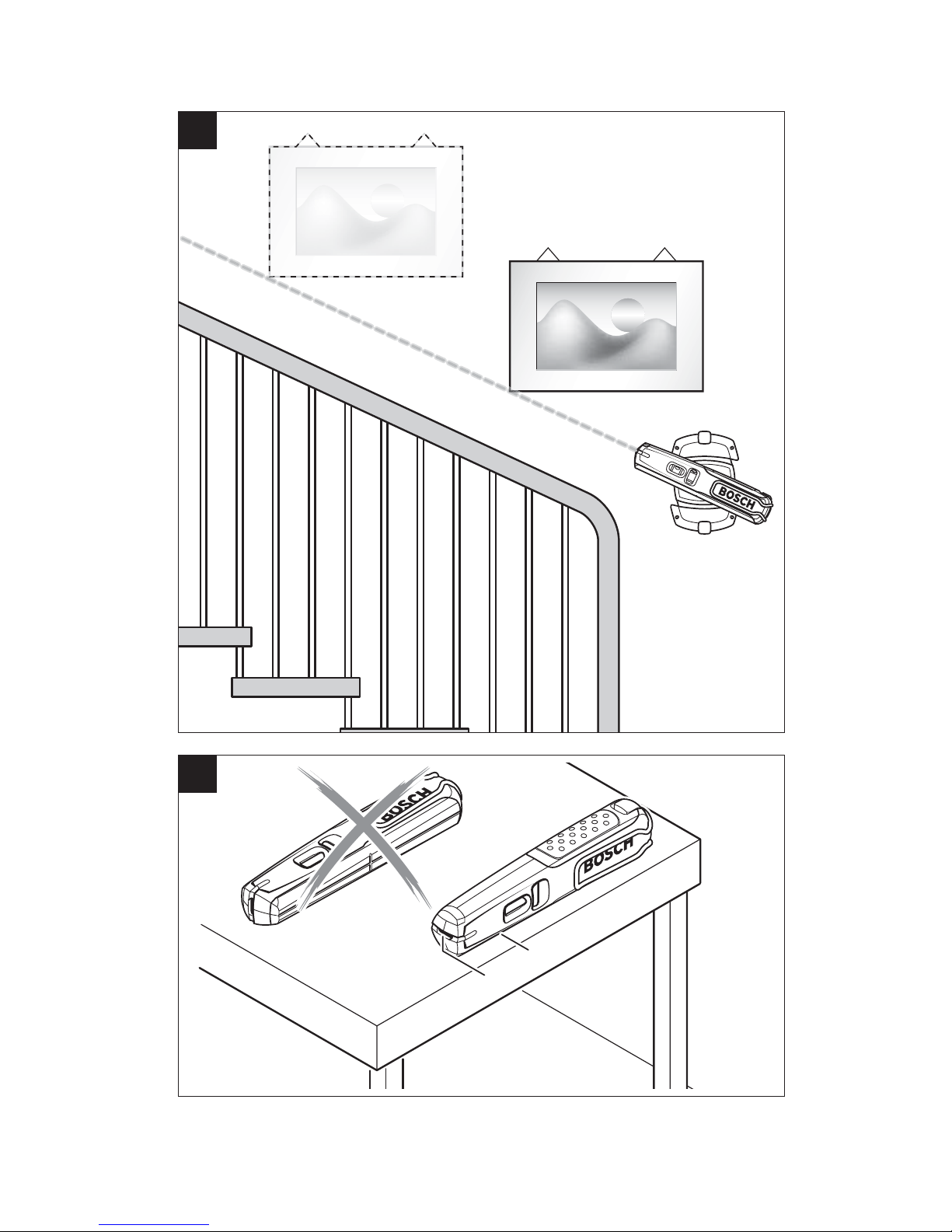 BOSCH

BOSCH

BOSCH